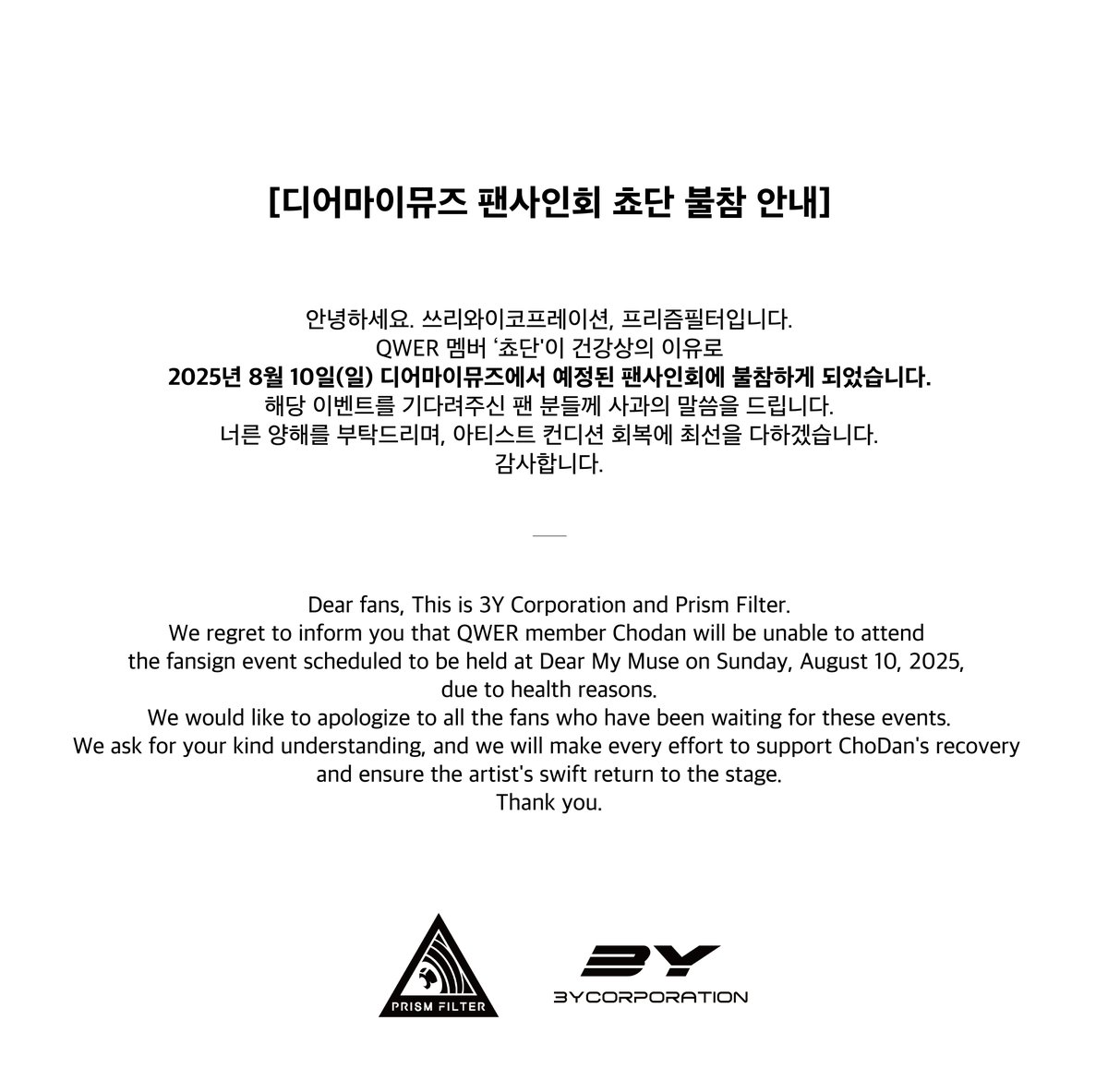 [디어마이뮤즈 팬사인회 쵸단 불참 안내]

안녕하세요. 쓰리와이코프레이션, 프리즘필터입니다.
QWER 멤버 '쵸단'이 건강상의 이유로
2025년 8월 10일(일) 디어마이뮤즈에서 예정된 팬사인회에 불참하게 되었습니다.
해당 이벤트를 기다려주신 팬 분들께 사과의 말씀을 드립니다.
너른 양해를 부탁드리며, 아티스트 컨디션 회복에 최선을 다하겠습니다.
감사합니다.

Dear fans, This is 3Y Corporation and Prism Filter.
We regret to inform you that QWER member Chodan will be unable to attend the fansign event scheduled to be held at Dear My Muse on Sunday, August 10, 2025, due to health reasons.
We would like to apologize to all the fans who have been waiting for these events.
We ask for your kind understanding, and we will make every effort to support ChoDan's recovery and ensure the artist's swift return to the stage.
Thank you.

PRISM FILTER

3Y
3YCORPORATION